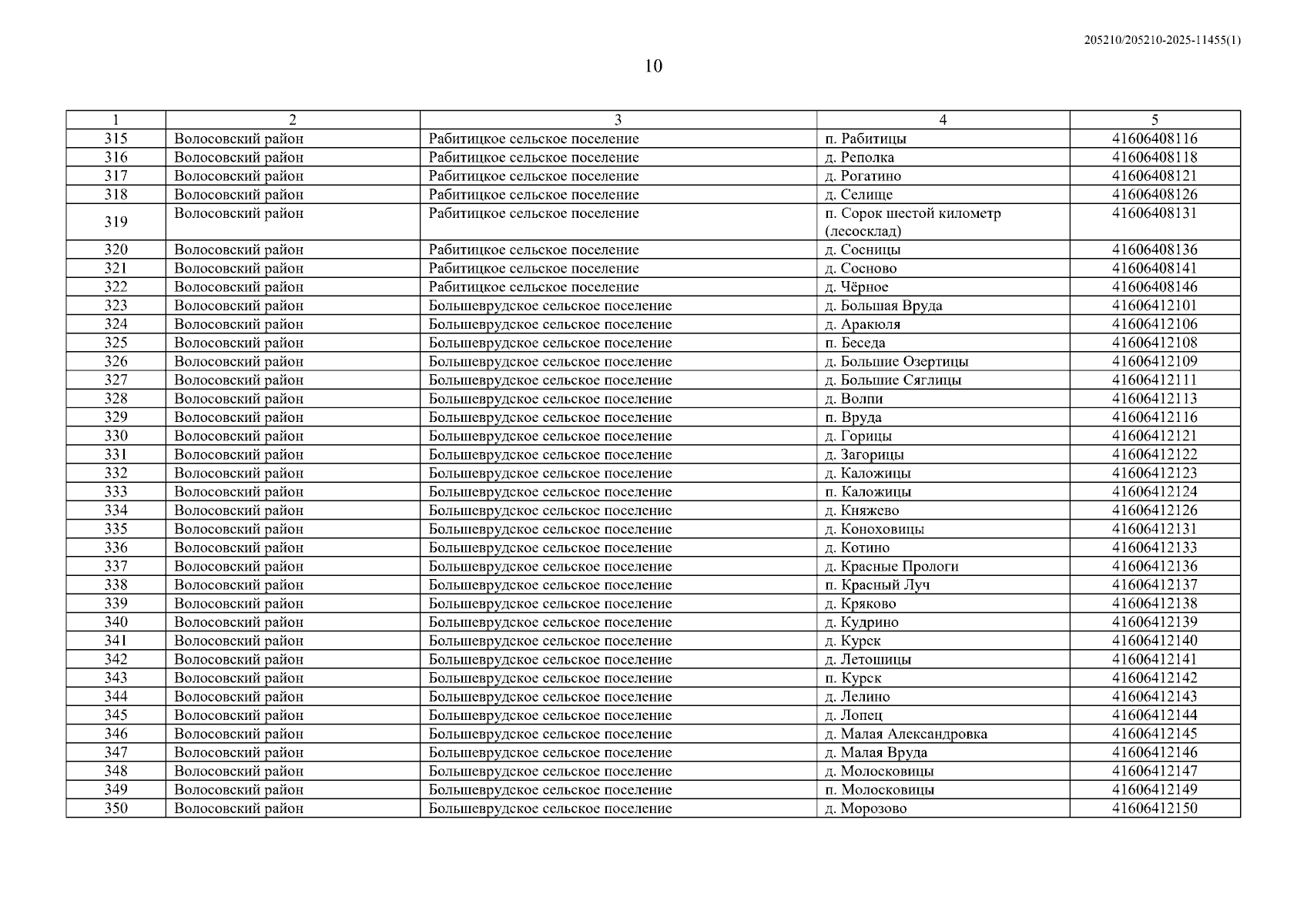 205210/205210-2025-11455(1)

10

| 1 | 2 | 3 | 4 | 5 |
|---|---|---|---|---|
| 315 | Волосовский район | Рабитицкое сельское поселение | п. Рабитицы | 41606408116 |
| 316 | Волосовский район | Рабитицкое сельское поселение | д. Реполка | 41606408118 |
| 317 | Волосовский район | Рабитицкое сельское поселение | д. Рогатино | 41606408121 |
| 318 | Волосовский район | Рабитицкое сельское поселение | д. Селище | 41606408126 |
| 319 | Волосовский район | Рабитицкое сельское поселение | п. Сорок шестой километр (лесосклад) | 41606408131 |
| 320 | Волосовский район | Рабитицкое сельское поселение | д. Сосницы | 41606408136 |
| 321 | Волосовский район | Рабитицкое сельское поселение | д. Сосново | 41606408141 |
| 322 | Волосовский район | Рабитицкое сельское поселение | д. Чёрное | 41606408146 |
| 323 | Волосовский район | Большеврудское сельское поселение | д. Большая Вруда | 41606412101 |
| 324 | Волосовский район | Большеврудское сельское поселение | д. Аракюля | 41606412106 |
| 325 | Волосовский район | Большеврудское сельское поселение | п. Беседа | 41606412108 |
| 326 | Волосовский район | Большеврудское сельское поселение | д. Большие Озертицы | 41606412109 |
| 327 | Волосовский район | Большеврудское сельское поселение | д. Большие Сяглицы | 41606412111 |
| 328 | Волосовский район | Большеврудское сельское поселение | д. Волпи | 41606412113 |
| 329 | Волосовский район | Большеврудское сельское поселение | п. Вруда | 41606412116 |
| 330 | Волосовский район | Большеврудское сельское поселение | д. Горицы | 41606412121 |
| 331 | Волосовский район | Большеврудское сельское поселение | д. Загорицы | 41606412122 |
| 332 | Волосовский район | Большеврудское сельское поселение | д. Каложицы | 41606412123 |
| 333 | Волосовский район | Большеврудское сельское поселение | п. Каложицы | 41606412124 |
| 334 | Волосовский район | Большеврудское сельское поселение | д. Княжево | 41606412126 |
| 335 | Волосовский район | Большеврудское сельское поселение | д. Коноховицы | 41606412131 |
| 336 | Волосовский район | Большеврудское сельское поселение | д. Котино | 41606412133 |
| 337 | Волосовский район | Большеврудское сельское поселение | д. Красные Прологи | 41606412136 |
| 338 | Волосовский район | Большеврудское сельское поселение | п. Красный Луч | 41606412137 |
| 339 | Волосовский район | Большеврудское сельское поселение | д. Кряково | 41606412138 |
| 340 | Волосовский район | Большеврудское сельское поселение | д. Кудрино | 41606412139 |
| 341 | Волосовский район | Большеврудское сельское поселение | д. Курск | 41606412140 |
| 342 | Волосовский район | Большеврудское сельское поселение | д. Летошицы | 41606412141 |
| 343 | Волосовский район | Большеврудское сельское поселение | п. Курск | 41606412142 |
| 344 | Волосовский район | Большеврудское сельское поселение | д. Лелино | 41606412143 |
| 345 | Волосовский район | Большеврудское сельское поселение | д. Лопец | 41606412144 |
| 346 | Волосовский район | Большеврудское сельское поселение | д. Малая Александровка | 41606412145 |
| 347 | Волосовский район | Большеврудское сельское поселение | д. Малая Вруда | 41606412146 |
| 348 | Волосовский район | Большеврудское сельское поселение | д. Молосковицы | 41606412147 |
| 349 | Волосовский район | Большеврудское сельское поселение | п. Молосковицы | 41606412149 |
| 350 | Волосовский район | Большеврудское сельское поселение | д. Морозово | 41606412150 |